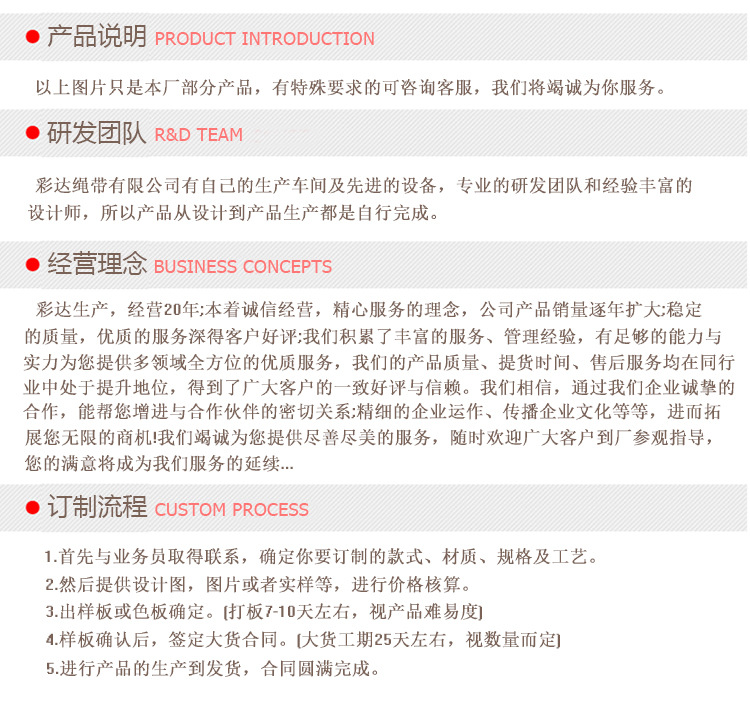 产品说明 PRODUCT INTRODUCTION

以上图片只是本厂部分产品，有特殊要求的可咨询客服，我们将竭诚为你服务。

研发团队 R&D TEAM

彩达绳带有限公司有自己的生产车间及先进的设备，专业的研发团队和经验丰富的设计师，所以产品从设计到产品生产都是自行完成。

经营理念 BUSINESS CONCEPTS

彩达生产，经营20年;本着诚信经营，精心服务的理念，公司产品销量逐年扩大;稳定的质量，优质的服务深得客户好评;我们积累了丰富的服务、管理经验，有足够的能力与实力为您提供多领域全方位的优质服务，我们的产品质量、提货时间、售后服务均在同行业中处于提升地位，得到了广大客户的一致好评与信赖。我们相信，通过我们企业诚挚的合作，能帮您增进与合作伙伴的密切关系;精细的企业运作、传播企业文化等等，进而拓展您无限的商机!我们竭诚为您提供尽善尽美的服务，随时欢迎广大客户到厂参观指导，您的满意将成为我们服务的延续...

订制流程 CUSTOM PROCESS

1.首先与业务员取得联系，确定你要订制的款式、材质、规格及工艺。
2.然后提供设计图，图片或者实样等，进行价格核算。
3.出样板或色板确定。[打板7-10天左右，视产品难易度]
4.样板确认后，签定大货合同。[大货工期25天左右，视数量而定]
5.进行产品的生产到发货，合同圆满完成。